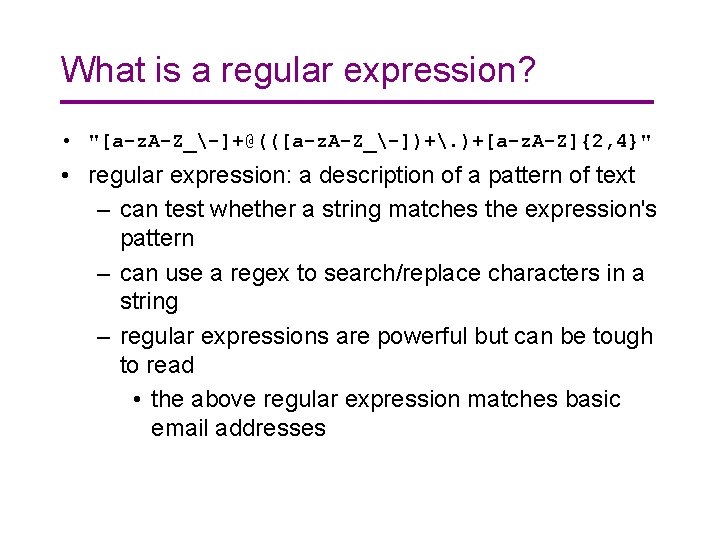 What is a regular expression?

• "[a-zA-Z_\-]+@(([a-zA-Z_\-])+\.)+[a-zA-Z]{2,4}"
• regular expression: a description of a pattern of text
  – can test whether a string matches the expression's pattern
  – can use a regex to search/replace characters in a string
  – regular expressions are powerful but can be tough to read
    • the above regular expression matches basic email addresses